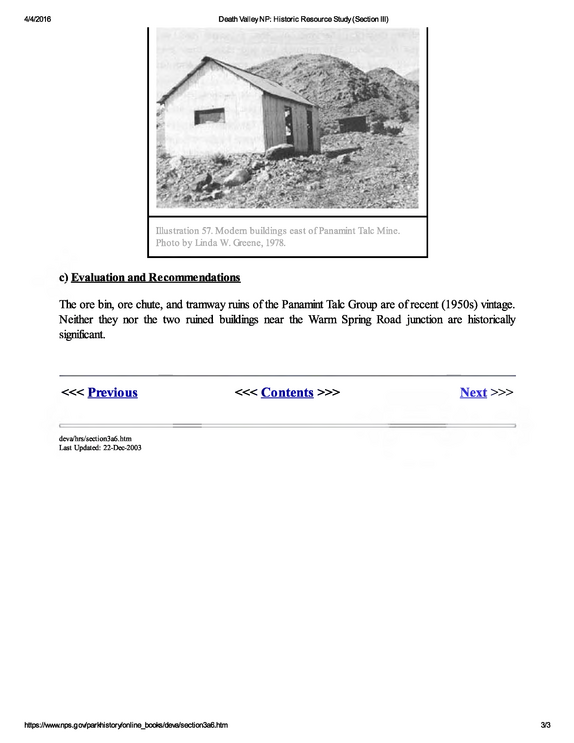 4/4/2016 Death Valley NP: Historic Resource Study (Section III)

Illustration 57. Modern buildings east of Panamint Talc Mine. Photo by Linda W. Greene, 1978.

c) Evaluation and Recommendations

The ore bin, ore chute, and tramway ruins of the Panamint Talc Group are of recent (1950s) vintage. Neither they nor the two ruined buildings near the Warm Spring Road junction are historically significant.

<<< Previous <<< Contents >>> Next >>>

deva/hrs/section3a6.htm
Last Updated: 22-Dec-2003

https://www.nps.gov/parkhistory/online_books/deva/section3a6.htm 3/3